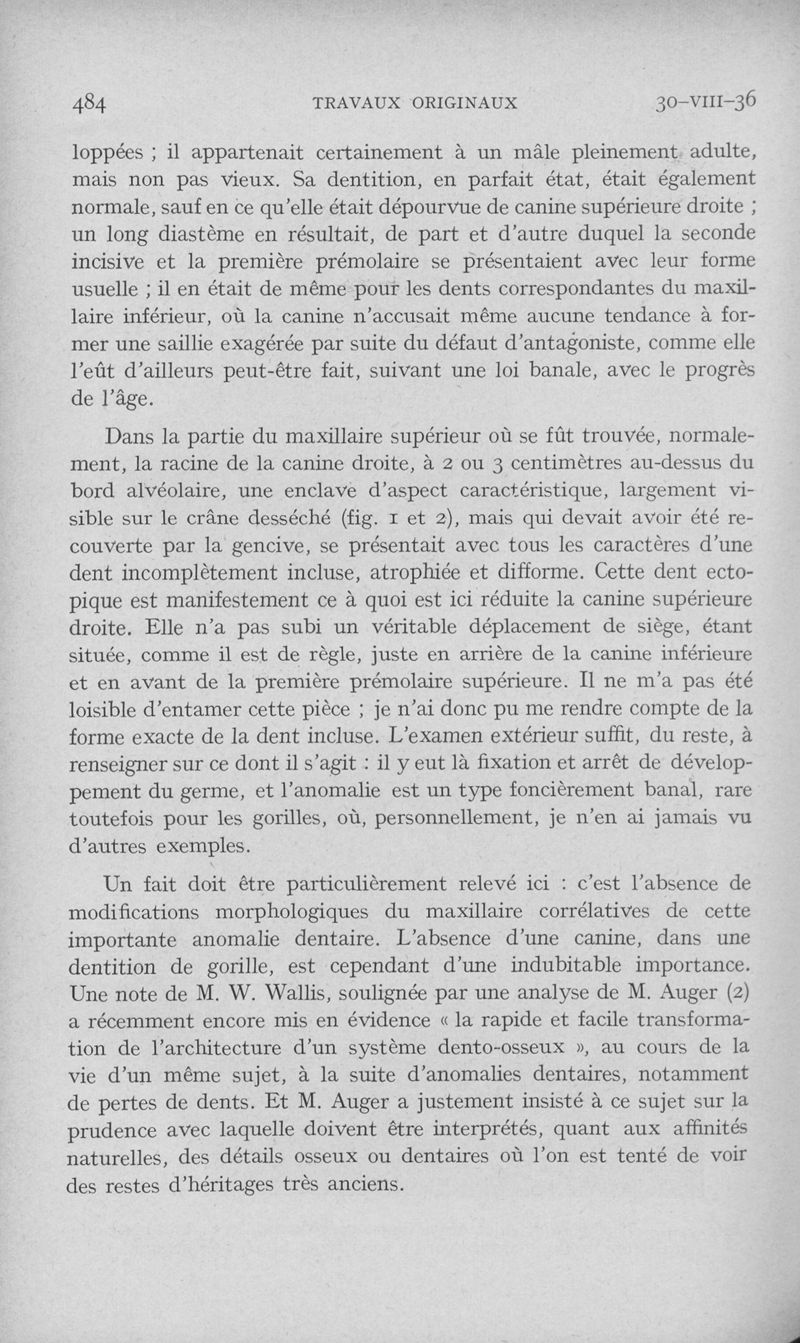 484 TRAVAUX ORIGINAUX 30-VIII-36

loppées ; il appartenait certainement à un mâle pleinement adulte, mais non pas vieux. Sa dentition, en parfait état, était également normale, sauf en ce qu'elle était dépourvue de canine supérieure droite ; un long diastème en résultait, de part et d'autre duquel la seconde incisive et la première prémolaire se présentaient avec leur forme usuelle ; il en était de même pour les dents correspondantes du maxillaire inférieur, où la canine n'accusait même aucune tendance à former une saillie exagérée par suite du défaut d'antagoniste, comme elle l'eût d'ailleurs peut-être fait, suivant une loi banale, avec le progrès de l'âge.

Dans la partie du maxillaire supérieur où se fût trouvée, normalement, la racine de la canine droite, à 2 ou 3 centimètres au-dessus du bord alvéolaire, une enclave d'aspect caractéristique, largement visible sur le crâne desséché (fig. 1 et 2), mais qui devait avoir été recouverte par la gencive, se présentait avec tous les caractères d'une dent incomplètement incluse, atrophiée et difforme. Cette dent ectopique est manifestement ce à quoi est ici réduite la canine supérieure droite. Elle n'a pas subi un véritable déplacement de siège, étant située, comme il est de règle, juste en arrière de la canine inférieure et en avant de la première prémolaire supérieure. Il ne m'a pas été loisible d'entamer cette pièce ; je n'ai donc pu me rendre compte de la forme exacte de la dent incluse. L'examen extérieur suffit, du reste, à renseigner sur ce dont il s'agit : il y eut là fixation et arrêt de développement du germe, et l'anomalie est un type foncièrement banal, rare toutefois pour les gorilles, où, personnellement, je n'en ai jamais vu d'autres exemples.

Un fait doit être particulièrement relevé ici : c'est l'absence de modifications morphologiques du maxillaire corrélatives de cette importante anomalie dentaire. L'absence d'une canine, dans une dentition de gorille, est cependant d'une indubitable importance. Une note de M. W. Wallis, soulignée par une analyse de M. Auger (2) a récemment encore mis en évidence « la rapide et facile transformation de l'architecture d'un système dento-osseux », au cours de la vie d'un même sujet, à la suite d'anomalies dentaires, notamment de pertes de dents. Et M. Auger a justement insisté à ce sujet sur la prudence avec laquelle doivent être interprétés, quant aux affinités naturelles, des détails osseux ou dentaires où l'on est tenté de voir des restes d'héritages très anciens.